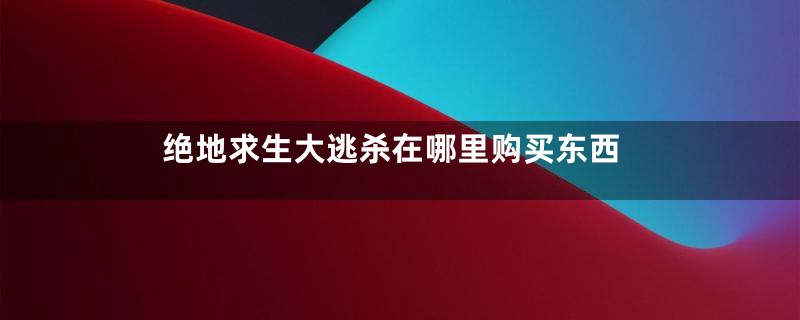 绝地求生大逃杀在哪里购买东西